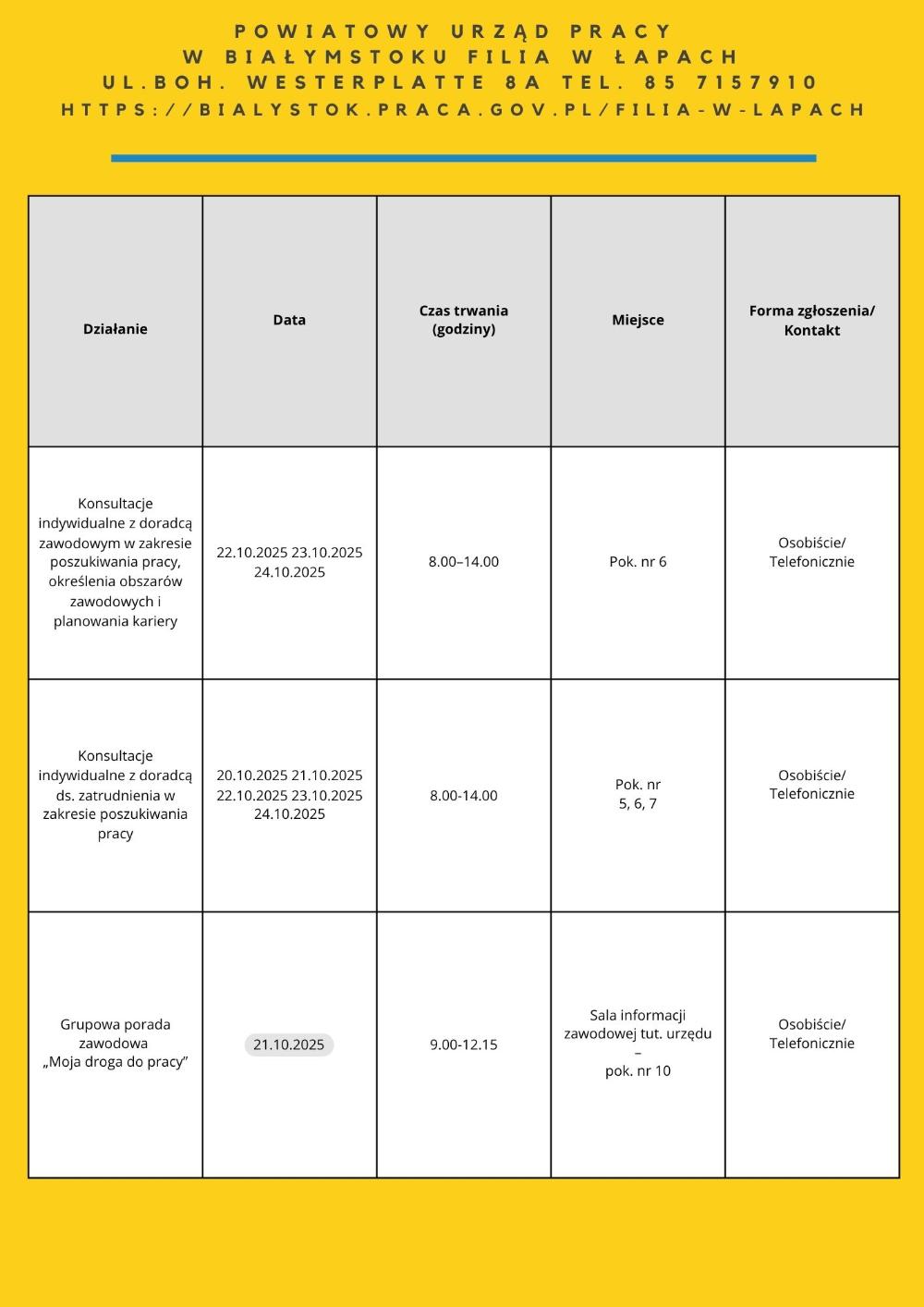 POWIATOWY URZĄD PRACY
W BIAŁYMSTOKU FILIA W ŁAPACH
UL.BOH. WESTERPLATTE 8A TEL. 85 7157910
HTTPS://BIALYSTOK.PRACA.GOV.PL/FILIA-W-LAPACH

| Działanie | Data | Czas trwania (godziny) | Miejsce | Forma zgłoszenia/ Kontakt |
|---|---|---|---|---|
| Konsultacje indywidualne z doradcą zawodowym w zakresie poszukiwania pracy, określenia obszarów zawodowych i planowania kariery | 22.10.2025 23.10.2025 24.10.2025 | 8.00–14.00 | Pok. nr 6 | Osobiście/ Telefonicznie |
| Konsultacje indywidualne z doradcą ds. zatrudnienia w zakresie poszukiwania pracy | 20.10.2025 21.10.2025 22.10.2025 23.10.2025 24.10.2025 | 8.00-14.00 | Pok. nr 5, 6, 7 | Osobiście/ Telefonicznie |
| Grupowa porada zawodowa „Moja droga do pracy” | 21.10.2025 | 9.00-12.15 | Sala informacji zawodowej tut. urzędu – pok. nr 10 | Osobiście/ Telefonicznie |